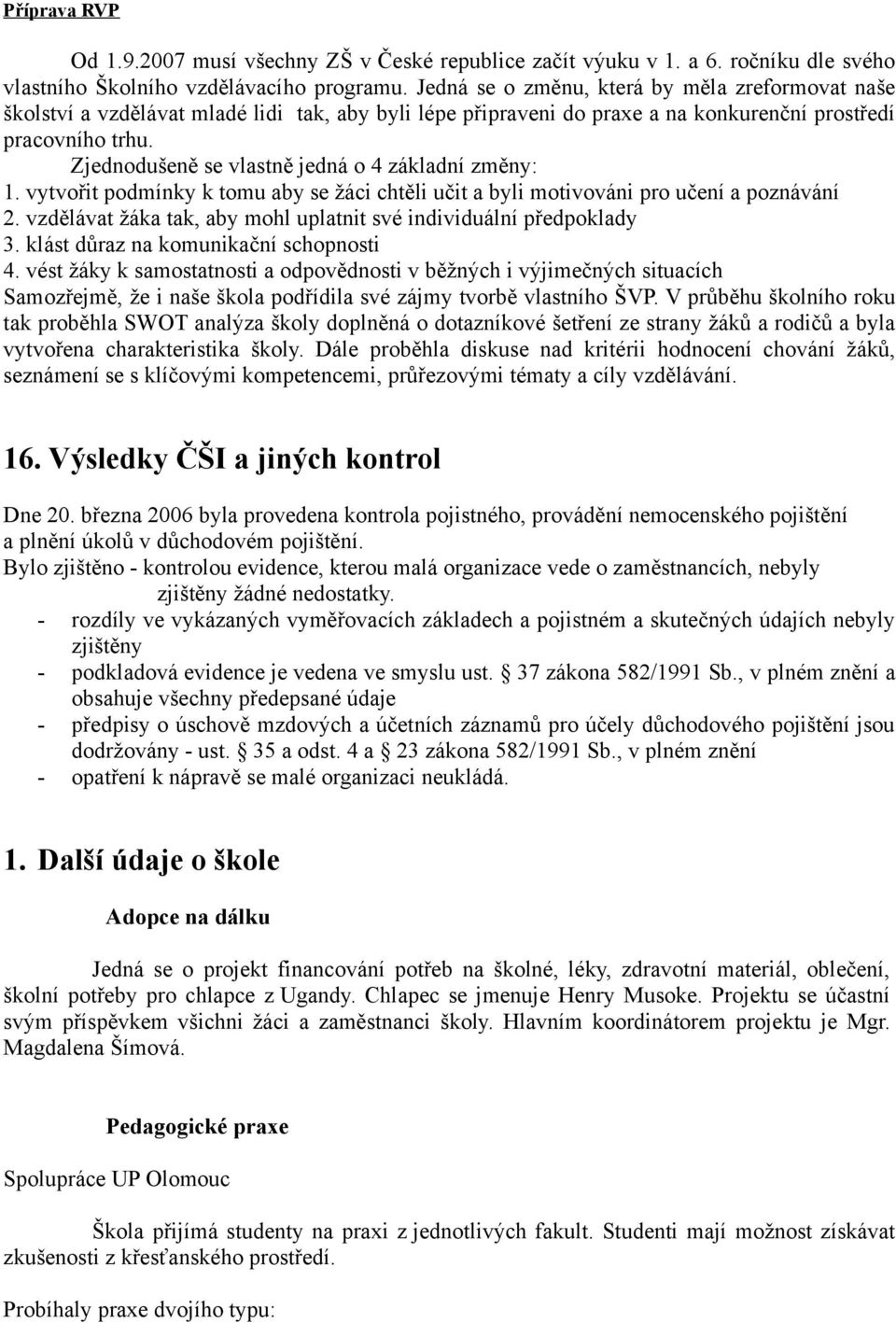 Příprava RVP

Od 1.9.2007 musí všechny ZŠ v České republice začít výuku v 1. a 6. ročníku dle svého vlastního Školního vzdělávacího programu. Jedná se o změnu, která by měla zreformovat naše školství a vzdělávat mladé lidi tak, aby byli lépe připraveni do praxe a na konkurenční prostředí pracovního trhu.

Zjednodušeně se vlastně jedná o 4 základní změny:
1. vytvořit podmínky k tomu aby se žáci chtěli učit a byli motivováni pro učení a poznávání
2. vzdělávat žáka tak, aby mohl uplatnit své individuální předpoklady
3. klást důraz na komunikační schopnosti
4. vést žáky k samostatnosti a odpovědnosti v běžných i výjimečných situacích
Samozřejmě, že i naše škola podřídila své zájmy tvorbě vlastního ŠVP. V průběhu školního roku tak proběhla SWOT analýza školy doplněná o dotazníkové šetření ze strany žáků a rodičů a byla vytvořena charakteristika školy. Dále proběhla diskuse nad kritérii hodnocení chování žáků, seznámení se s klíčovými kompetencemi, průřezovými tématy a cíly vzdělávání.

16. Výsledky ČŠI a jiných kontrol

Dne 20. března 2006 byla provedena kontrola pojistného, provádění nemocenského pojištění a plnění úkolů v důchodovém pojištění.
Bylo zjištěno - kontrolou evidence, kterou malá organizace vede o zaměstnancích, nebyly zjištěny žádné nedostatky.
- rozdíly ve vykázaných vyměřovacích základech a pojistném a skutečných údajích nebyly zjištěny
- podkladová evidence je vedena ve smyslu ust. § 37 zákona 582/1991 Sb., v plném znění a obsahuje všechny předepsané údaje
- předpisy o úschově mzdových a účetních záznamů pro účely důchodového pojištění jsou dodržovány - ust. § 35 a odst. 4 a § 23 zákona 582/1991 Sb., v plném znění
- opatření k nápravě se malé organizaci neukládá.

1. Další údaje o škole

Adopce na dálku

Jedná se o projekt financování potřeb na školné, léky, zdravotní materiál, oblečení, školní potřeby pro chlapce z Ugandy. Chlapec se jmenuje Henry Musoke. Projektu se účastní svým příspěvkem všichni žáci a zaměstnanci školy. Hlavním koordinátorem projektu je Mgr. Magdalena Šímová.

Pedagogické praxe

Spolupráce UP Olomouc

Škola přijímá studenty na praxi z jednotlivých fakult. Studenti mají možnost získávat zkušenosti z křesťanského prostředí.

Probíhaly praxe dvojího typu: